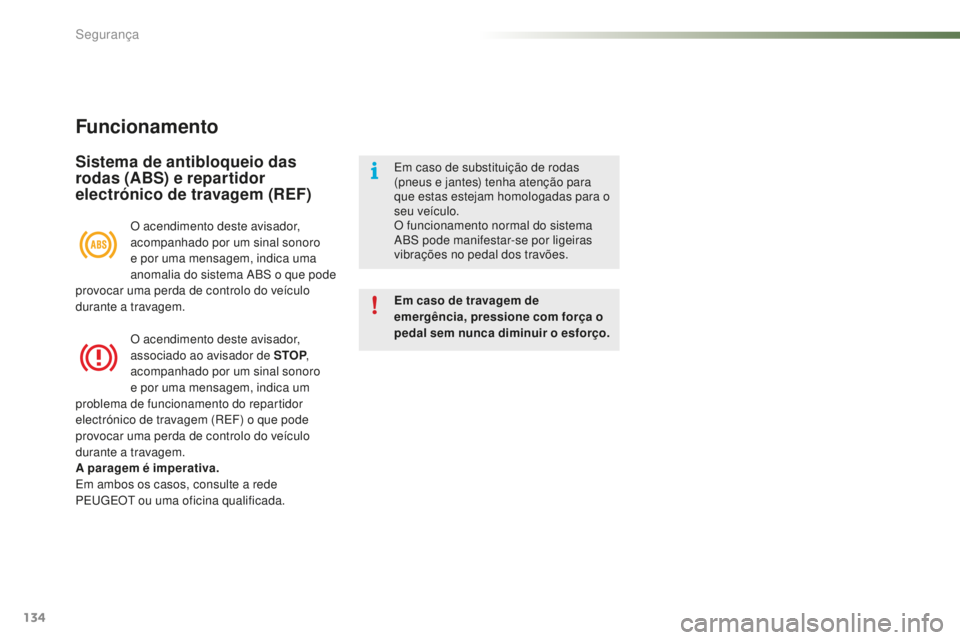 Segurança

Funcionamento

Sistema de antibloqueio das rodas (ABS) e repartidor electrónico de travagem (REF)

ABS

O acendimento deste avisador, acompanhado por um sinal sonoro e por uma mensagem, indica uma anomalia do sistema ABS o que pode provocar uma perda de controlo do veículo durante a travagem.

O acendimento deste avisador, associado ao avisador de STOP, acompanhado por um sinal sonoro e por uma mensagem, indica um problema de funcionamento do repartidor electrónico de travagem (REF) o que pode provocar uma perda de controlo do veículo durante a travagem.
A paragem é imperativa.
Em ambos os casos, consulte a rede PEUGEOT ou uma oficina qualificada.

Em caso de substituição de rodas (pneus e jantes) tenha atenção para que estas estejam homologadas para o seu veículo.
O funcionamento normal do sistema ABS pode manifestar-se por ligeiras vibrações no pedal dos travões.

Em caso de travagem de emergência, pressione com força o pedal sem nunca diminuir o esforço.

134

carmanualsonline.info